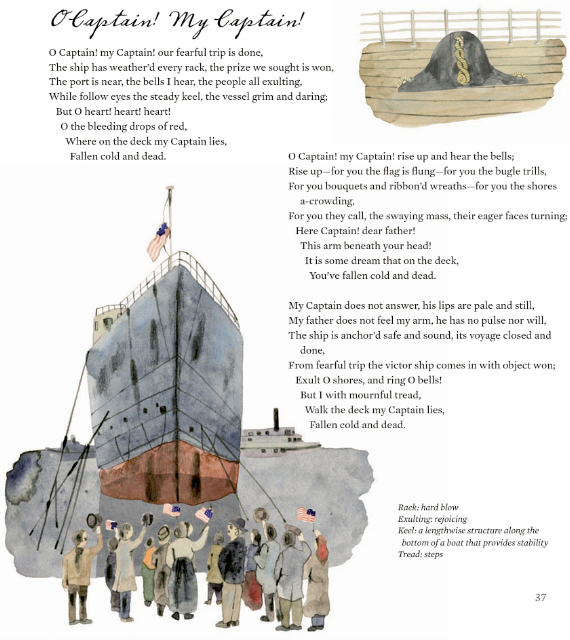 O Captain! My Captain!

O Captain! my Captain! our fearful trip is done,
The ship has weather'd every rack, the prize we sought is won,
The port is near, the bells I hear, the people all exulting,
While follow eyes the steady keel, the vessel grim and daring;
But O heart! heart! heart!
O the bleeding drops of red,
Where on the deck my Captain lies,
Fallen cold and dead.

O Captain! my Captain! rise up and hear the bells;
Rise up—for you the flag is flung—for you the bugle trills,
For you bouquets and ribbon'd wreaths—for you the shores a-crowding,
For you they call, the swaying mass, their eager faces turning;
Here Captain! dear father!
This arm beneath your head!
It is some dream that on the deck,
You've fallen cold and dead.

My Captain does not answer, his lips are pale and still,
My father does not feel my arm, he has no pulse nor will,
The ship is anchor'd safe and sound, its voyage closed and done,
From fearful trip the victor ship comes in with object won;
Exult O shores, and ring O bells!
But I with mournful tread,
Walk the deck my Captain lies,
Fallen cold and dead.

Rack: hard blow
Exulting: rejoicing
Keel: a lengthwise structure along the bottom of a boat that provides stability
Tread: steps

37